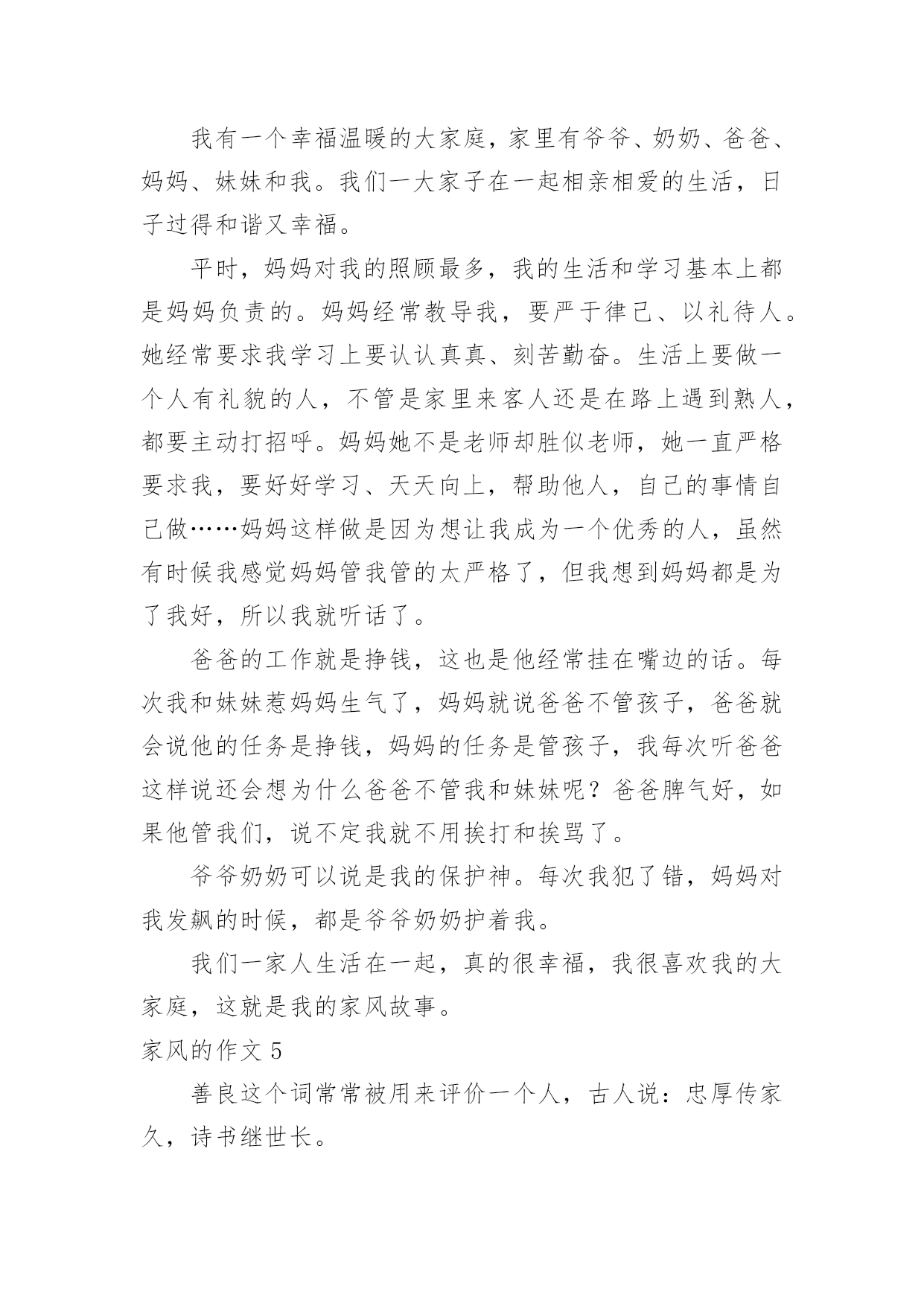 我有一个幸福温暖的大家庭，家里有爷爷、奶奶、爸爸、妈妈、妹妹和我。我们一大家子在一起相亲相爱的生活，日子过得和谐又幸福。

平时，妈妈对我的照顾最多，我的生活和学习基本上都是妈妈负责的。妈妈经常教导我，要严于律己、以礼待人。她经常要求我学习上要认认真真、刻苦勤奋。生活上要做一个人有礼貌的人，不管是家里来客人还是在路上遇到熟人，都要主动打招呼。妈妈她不是老师却胜似老师，她一直严格要求我，要好好学习、天天向上，帮助他人，自己的事情自己做……妈妈这样做是因为想让我成为一个优秀的人，虽然有时候我感觉妈妈管我管的太严格了，但我想到妈妈都是为了我好，所以我就听话了。

爸爸的工作就是挣钱，这也是他经常挂在嘴边的话。每次我和妹妹惹妈妈生气了，妈妈就说爸爸不管孩子，爸爸就会说他的任务是挣钱，妈妈的任务是管孩子，我每次听爸爸这样说还会想为什么爸爸不管我和妹妹呢？爸爸脾气好，如果他管我们，说不定我就不用挨打和挨骂了。

爷爷奶奶可以说是我的保护神。每次我犯了错，妈妈对我发飙的时候，都是爷爷奶奶护着我。

我们一家人生活在一起，真的很幸福，我很喜欢我的大家庭，这就是我的家风故事。

家风的作文 5

善良这个词常常被用来评价一个人，古人说：忠厚传家久，诗书继世长。